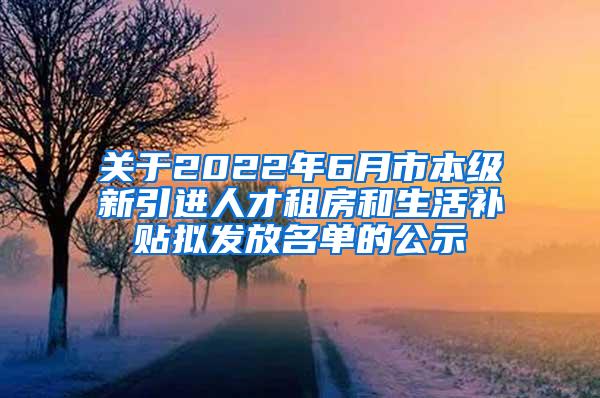 关于2022年6月市本级新引进人才租房和生活补贴拟发放名单的公示